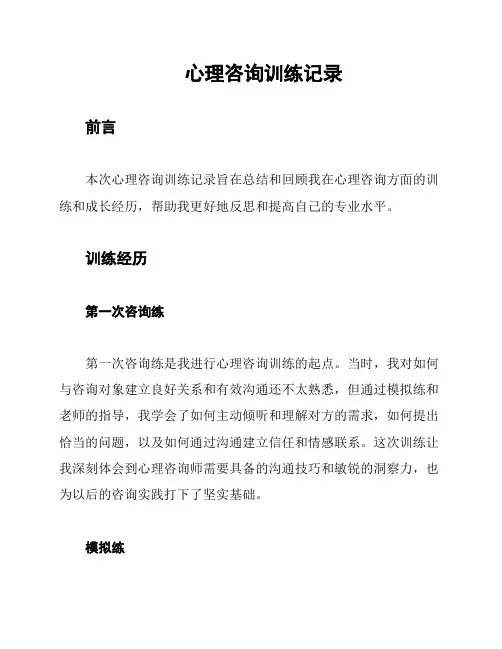 心理咨询训练记录

前言

本次心理咨询训练记录旨在总结和回顾我在心理咨询方面的训练和成长经历，帮助我更好地反思和提高自己的专业水平。

训练经历

第一次咨询练

第一次咨询练是我进行心理咨询训练的起点。当时，我对如何与咨询对象建立良好关系和有效沟通还不太熟悉，但通过模拟练和老师的指导，我学会了如何主动倾听和理解对方的需求，如何提出恰当的问题，以及如何通过沟通建立信任和情感联系。这次训练让我深刻体会到心理咨询师需要具备的沟通技巧和敏锐的洞察力，也为以后的咨询实践打下了坚实基础。

模拟练